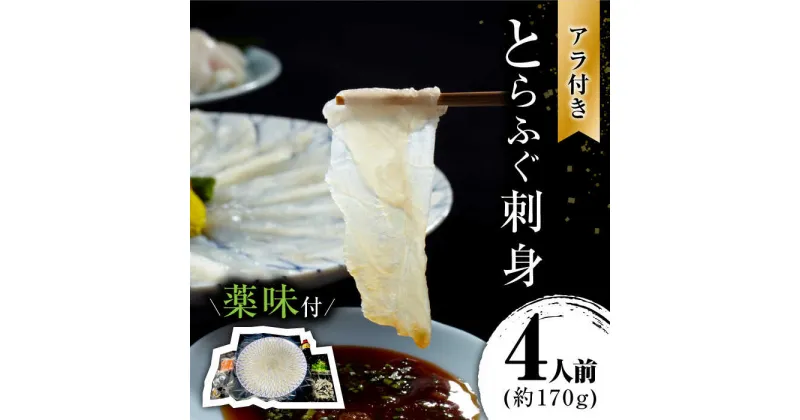 アラ付き

とらふぐ刺身

薬味付

4人前
(約170g)